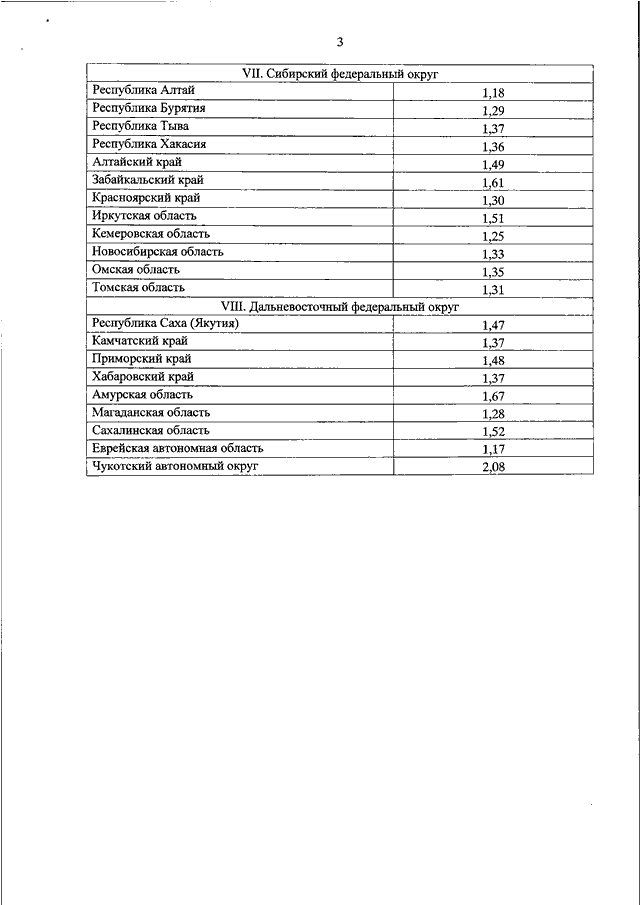 3

| VII. Сибирский федеральный округ | |
|---|---|
| Республика Алтай | 1,18 |
| Республика Бурятия | 1,29 |
| Республика Тыва | 1,37 |
| Республика Хакасия | 1,36 |
| Алтайский край | 1,49 |
| Забайкальский край | 1,61 |
| Красноярский край | 1,30 |
| Иркутская область | 1,51 |
| Кемеровская область | 1,25 |
| Новосибирская область | 1,33 |
| Омская область | 1,35 |
| Томская область | 1,31 |
| VIII. Дальневосточный федеральный округ | |
| Республика Саха (Якутия) | 1,47 |
| Камчатский край | 1,37 |
| Приморский край | 1,48 |
| Хабаровский край | 1,37 |
| Амурская область | 1,67 |
| Магаданская область | 1,28 |
| Сахалинская область | 1,52 |
| Еврейская автономная область | 1,17 |
| Чукотский автономный округ | 2,08 |